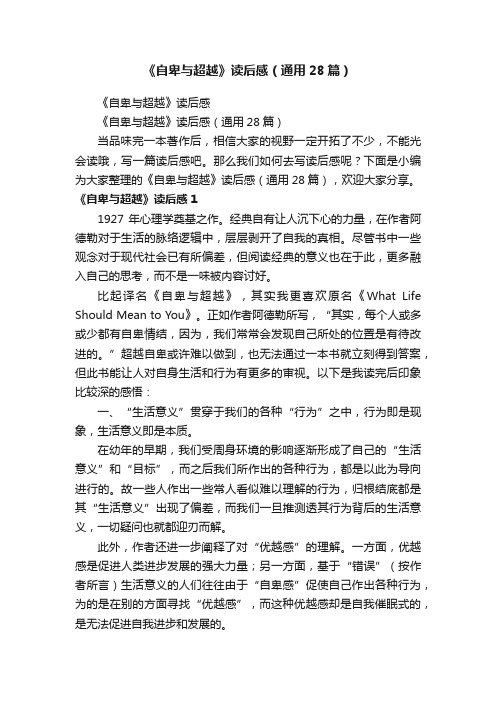 《自卑与超越》读后感（通用28篇）

《自卑与超越》读后感

《自卑与超越》读后感（通用28篇）

当品味完一本著作后，相信大家的视野一定开拓了不少，不能光会读哦，写一篇读后感吧。那么我们如何去写读后感呢？下面是小编为大家整理的《自卑与超越》读后感（通用28篇），欢迎大家分享。

《自卑与超越》读后感1

1927年心理学奠基之作。经典自有让人沉下心的力量，在作者阿德勒对于生活的脉络逻辑中，层层剥开了自我的真相。尽管书中一些观念对于现代社会已有所偏差，但阅读经典的意义也在于此，更多融入自己的思考，而不是一味被内容讨好。

比起译名《自卑与超越》，其实我更喜欢原名《What Life Should Mean to You》。正如作者阿德勒所写，“其实，每个人或多或少都有自卑情结，因为，我们常常会发现自己所处的位置是有待改进的。”超越自卑或许难以做到，也无法通过一本书就立刻得到答案，但此书能让人对自身生活和行为有更多的审视。以下是我读完后印象比较深的感悟：

一、“生活意义”贯穿于我们的各种“行为”之中，行为即是现象，生活意义即是本质。

在幼年的早期，我们受周身环境的影响逐渐形成了自己的“生活意义”和“目标”，而之后我们所作出的各种行为，都是以此为导向进行的。故一些人作出一些常人看似难以理解的行为，归根结底都是其“生活意义”出现了偏差，而我们一旦推测透其行为背后的生活意义，一切疑问也就都迎刃而解。

此外，作者还进一步阐释了对“优越感”的理解。一方面，优越感是促进人类进步发展的强大力量；另一方面，基于“错误”（按作者所言）生活意义的人们往往由于“自卑感”促使自己作出各种行为，为的是在别的方面寻找“优越感”，而这种优越感却是自我催眠式的，是无法促进自我进步和发展的。